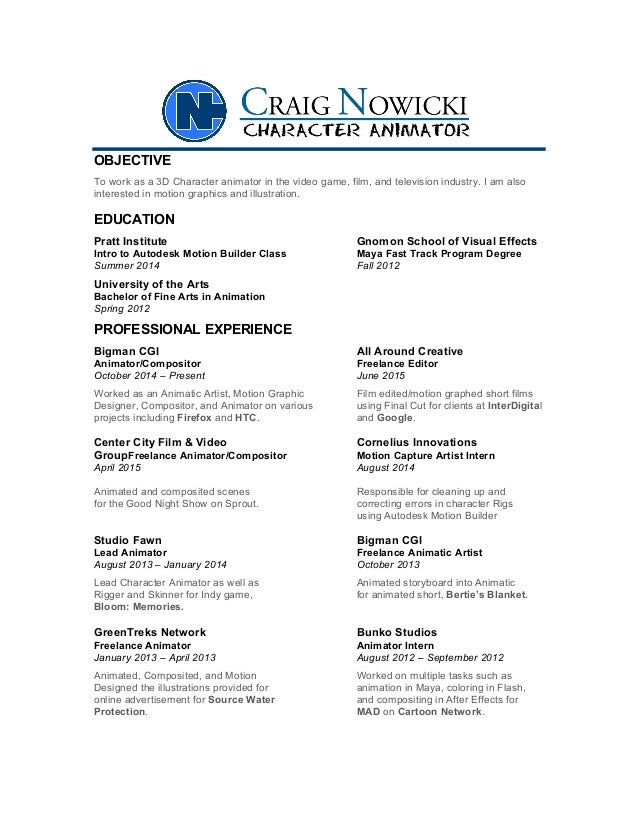 NC

CRAIG NOWICKI
CHARACTER ANIMATOR

OBJECTIVE
To work as a 3D Character animator in the video game, film, and television industry. I am also interested in motion graphics and illustration.

EDUCATION

Pratt Institute
Intro to Autodesk Motion Builder Class
Summer 2014

University of the Arts
Bachelor of Fine Arts in Animation
Spring 2012

Gnomon School of Visual Effects
Maya Fast Track Program Degree
Fall 2012

PROFESSIONAL EXPERIENCE

Bigman CGI
Animator/Compositor
October 2014 – Present

Worked as an Animatic Artist, Motion Graphic Designer, Compositor, and Animator on various projects including Firefox and HTC.

Center City Film & Video GroupFreelance Animator/Compositor
April 2015

Animated and composited scenes for the Good Night Show on Sprout.

Studio Fawn
Lead Animator
August 2013 – January 2014

Lead Character Animator as well as Rigger and Skinner for Indy game, Bloom: Memories.

GreenTreks Network
Freelance Animator
January 2013 – April 2013

Animated, Composited, and Motion Designed the illustrations provided for online advertisement for Source Water Protection.

All Around Creative
Freelance Editor
June 2015

Film edited/motion graphed short films using Final Cut for clients at InterDigital and Google.

Cornelius Innovations
Motion Capture Artist Intern
August 2014

Responsible for cleaning up and correcting errors in character Rigs using Autodesk Motion Builder

Bigman CGI
Freelance Animatic Artist
October 2013

Animated storyboard into Animatic for animated short, Bertie's Blanket.

Bunko Studios
Animator Intern
August 2012 – September 2012

Worked on multiple tasks such as animation in Maya, coloring in Flash, and compositing in After Effects for MAD on Cartoon Network.